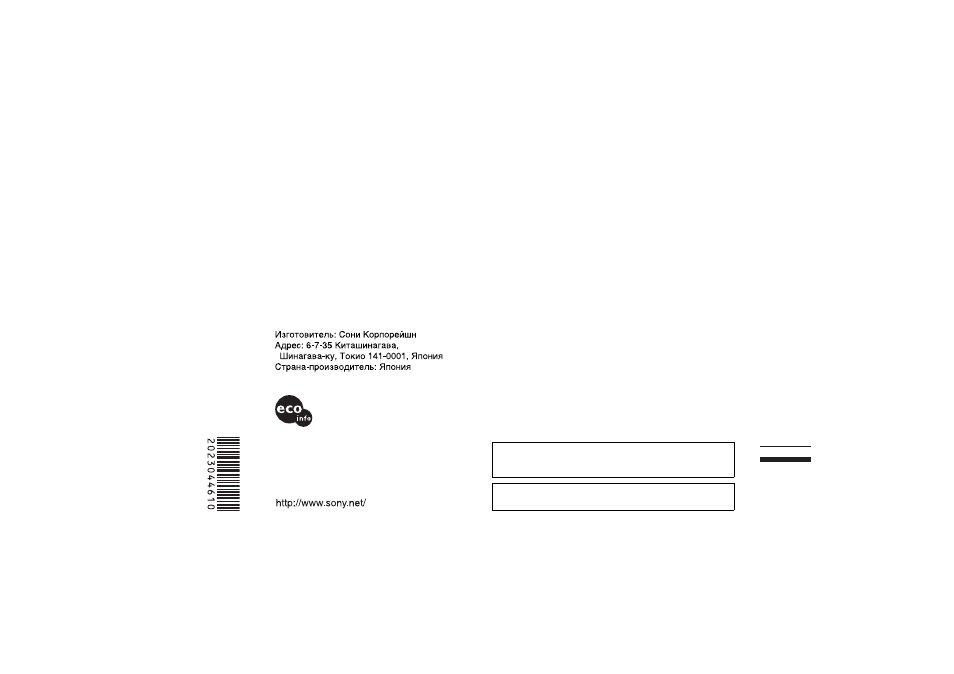 Изготовитель: Сони Корпорейшн
Адрес: 6-7-35 Киташинагава,
Шинагава-ку, Токио 141-0001, Япония
Страна-производитель: Япония

eco
info

2023044610

http://www.sony.net/